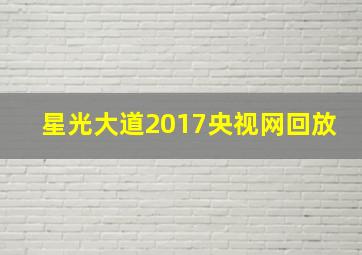 星光大道2017央视网回放